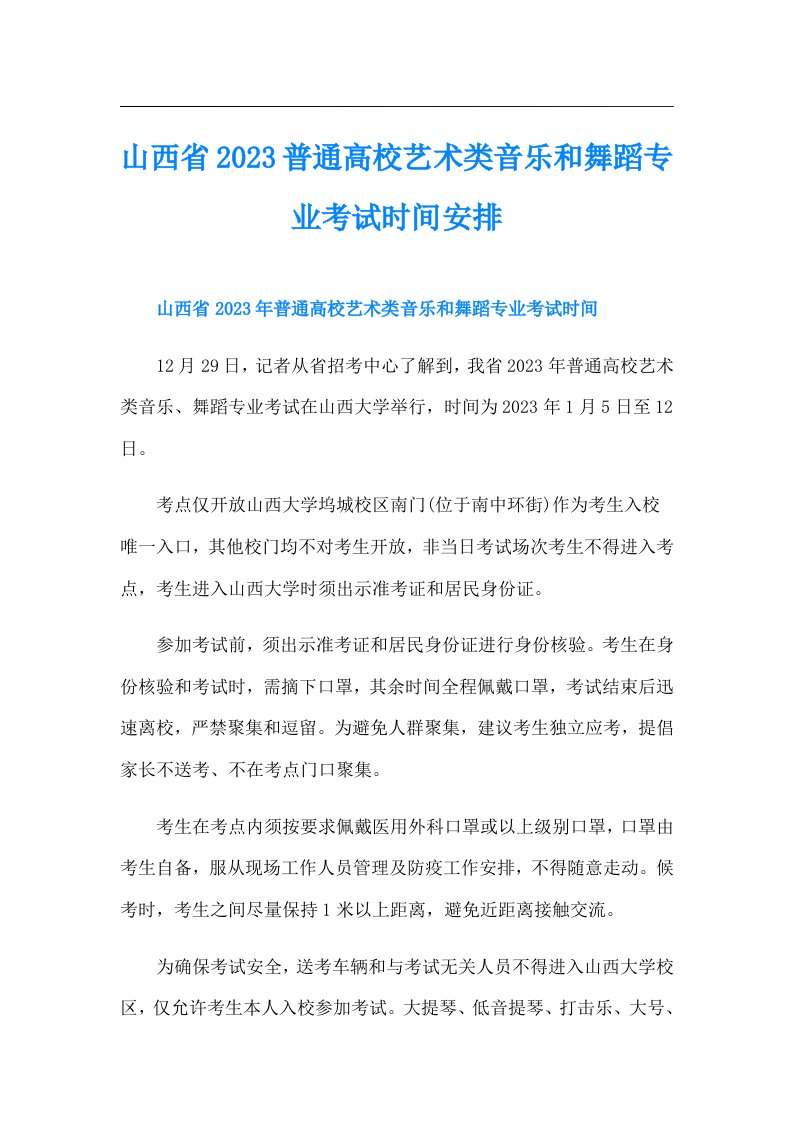 山西省2023普通高校艺术类音乐和舞蹈专业考试时间安排

山西省2023年普通高校艺术类音乐和舞蹈专业考试时间

12月29日，记者从省招考中心了解到，我省2023年普通高校艺术类音乐、舞蹈专业考试在山西大学举行，时间为2023年1月5日至12日。

考点仅开放山西大学坞城校区南门(位于南中环街)作为考生入校唯一入口，其他校门均不对考生开放，非当日考试场次考生不得进入考点，考生进入山西大学时须出示准考证和居民身份证。

参加考试前，须出示准考证和居民身份证进行身份核验。考生在身份核验和考试时，需摘下口罩，其余时间全程佩戴口罩，考试结束后迅速离校，严禁聚集和逗留。为避免人群聚集，建议考生独立应考，提倡家长不送考、不在考点门口聚集。

考生在考点内须按要求佩戴医用外科口罩或以上级别口罩，口罩由考生自备，服从现场工作人员管理及防疫工作安排，不得随意走动。候考时，考生之间尽量保持1米以上距离，避免近距离接触交流。

为确保考试安全，送考车辆和与考试无关人员不得进入山西大学校区，仅允许考生本人入校参加考试。大提琴、低音提琴、打击乐、大号、